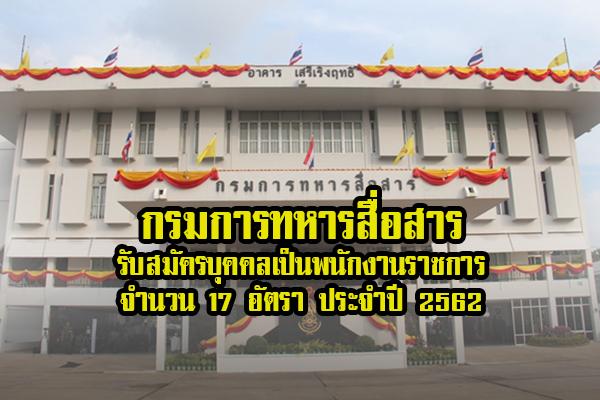 อาคาร เสรีเริงฤทธิ์

กรมการทหารสื่อสาร

กรมการทหารสื่อสาร

รับสมัครบุคคลเป็นพนักงานราชการ

จำนวน 17 อัตรา ประจำปี 2562